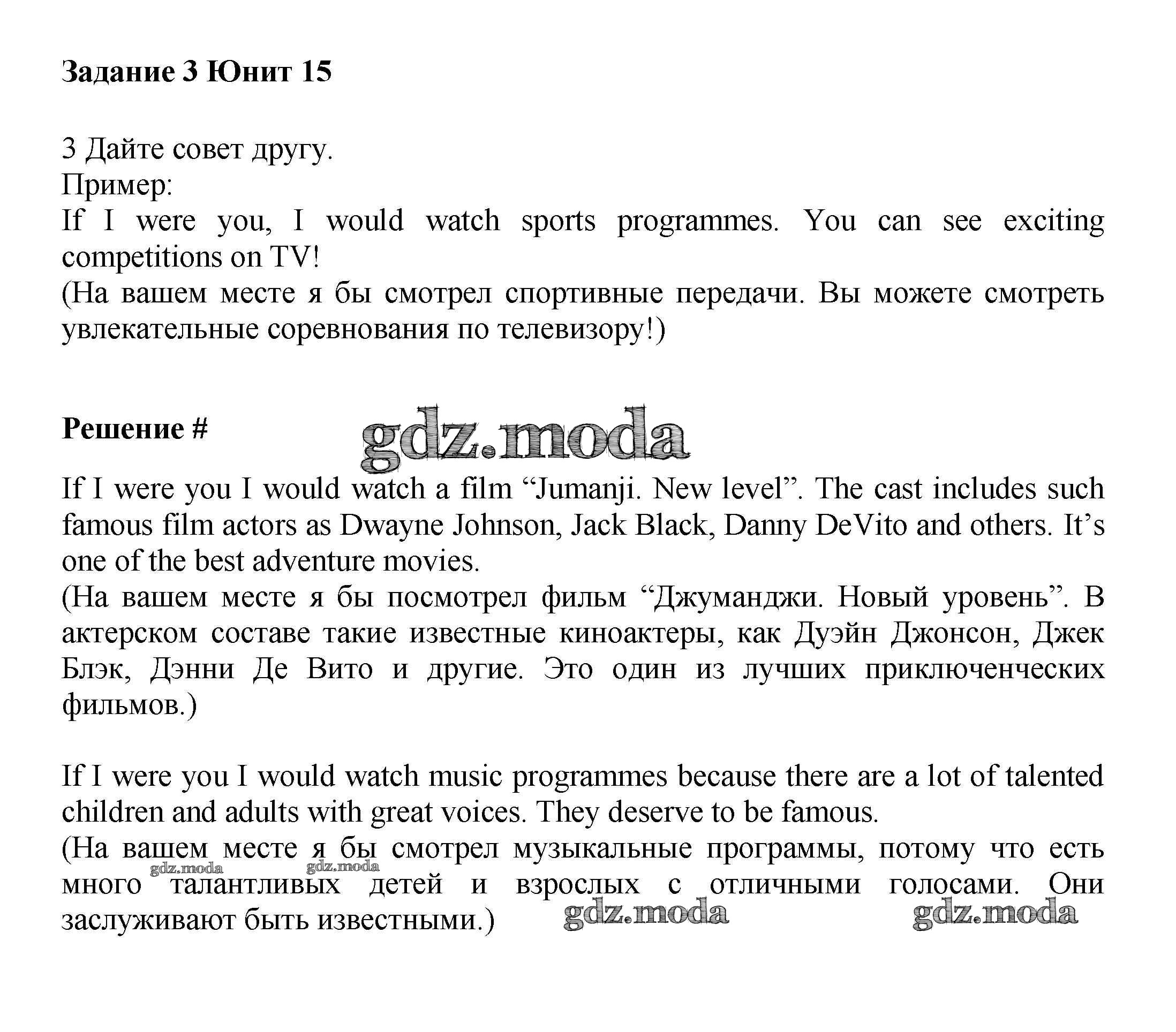 Задание 3 Юнит 15

3 Дайте совет другу.
Пример:
If I were you, I would watch sports programmes. You can see exciting competitions on TV!
(На вашем месте я бы смотрел спортивные передачи. Вы можете смотреть увлекательные соревнования по телевизору!)

Решение #

gdz.moda

If I were you I would watch a film “Jumanji. New level”. The cast includes such famous film actors as Dwayne Johnson, Jack Black, Danny DeVito and others. It’s one of the best adventure movies.
(На вашем месте я бы посмотрел фильм “Джуманджи. Новый уровень”. В актерском составе такие известные киноактеры, как Дуэйн Джонсон, Джек Блэк, Дэнни Де Вито и другие. Это один из лучших приключенческих фильмов.)

If I were you I would watch music programmes because there are a lot of talented children and adults with great voices. They deserve to be famous.
(На вашем месте я бы смотрел музыкальные программы, потому что есть много талантливых детей и взрослых с отличными голосами. Они заслуживают быть известными.)

gdz.moda gdz.moda gdz.moda gdz.moda